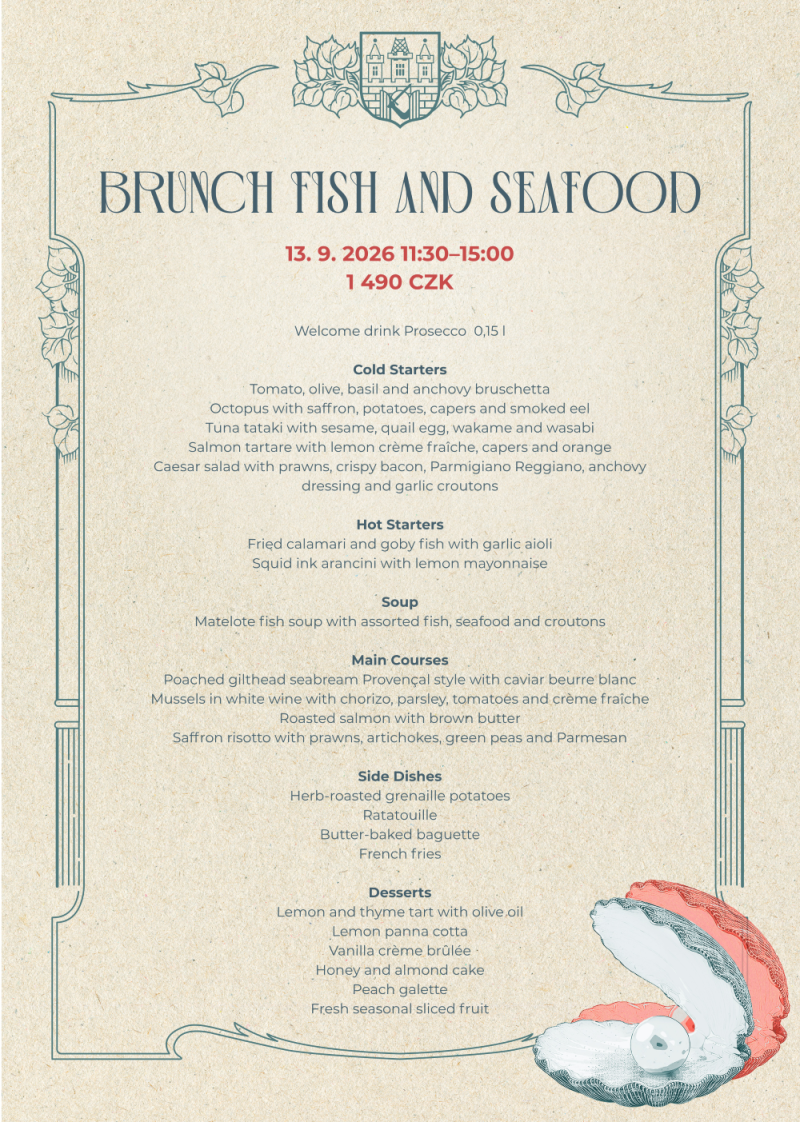 BRUNCH FISH AND SEAFOOD

13. 9. 2026 11:30–15:00
1 490 CZK

Welcome drink Prosecco 0,15 l

Cold Starters
Tomato, olive, basil and anchovy bruschetta
Octopus with saffron, potatoes, capers and smoked eel
Tuna tataki with sesame, quail egg, wakame and wasabi
Salmon tartare with lemon crème fraîche, capers and orange
Caesar salad with prawns, crispy bacon, Parmigiano Reggiano, anchovy dressing and garlic croutons

Hot Starters
Fried calamari and goby fish with garlic aioli
Squid ink arancini with lemon mayonnaise

Soup
Matelote fish soup with assorted fish, seafood and croutons

Main Courses
Poached gilthead seabream Provençal style with caviar beurre blanc
Mussels in white wine with chorizo, parsley, tomatoes and crème fraîche
Roasted salmon with brown butter
Saffron risotto with prawns, artichokes, green peas and Parmesan

Side Dishes
Herb-roasted grenaille potatoes
Ratatouille
Butter-baked baguette
French fries

Desserts
Lemon and thyme tart with olive oil
Lemon panna cotta
Vanilla crème brûlée
Honey and almond cake
Peach galette
Fresh seasonal sliced fruit